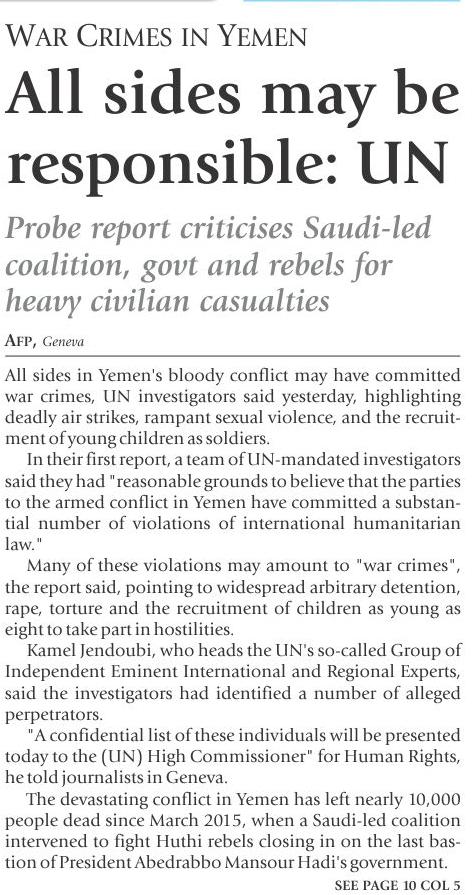 WAR CRIMES IN YEMEN

All sides may be responsible: UN

Probe report criticises Saudi-led coalition, govt and rebels for heavy civilian casualties

AFP, Geneva

All sides in Yemen's bloody conflict may have committed war crimes, UN investigators said yesterday, highlighting deadly air strikes, rampant sexual violence, and the recruitment of young children as soldiers.

In their first report, a team of UN-mandated investigators said they had "reasonable grounds to believe that the parties to the armed conflict in Yemen have committed a substantial number of violations of international humanitarian law."

Many of these violations may amount to "war crimes", the report said, pointing to widespread arbitrary detention, rape, torture and the recruitment of children as young as eight to take part in hostilities.

Kamel Jendoubi, who heads the UN's so-called Group of Independent Eminent International and Regional Experts, said the investigators had identified a number of alleged perpetrators.

"A confidential list of these individuals will be presented today to the (UN) High Commissioner" for Human Rights, he told journalists in Geneva.

The devastating conflict in Yemen has left nearly 10,000 people dead since March 2015, when a Saudi-led coalition intervened to fight Huthi rebels closing in on the last bastion of President Abedrabbo Mansour Hadi's government.

SEE PAGE 10 COL 5